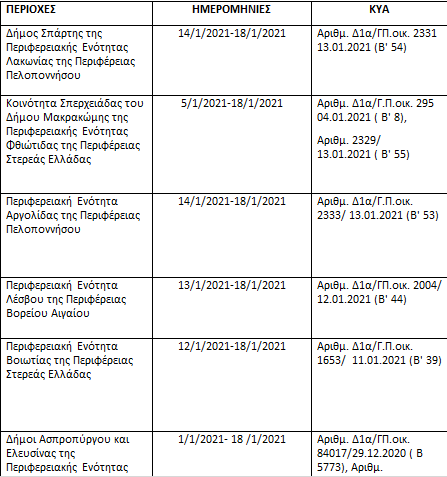 | ΠΕΡΙΟΧΕΣ | ΗΜΕΡΟΜΗΝΙΕΣ | ΚΥΑ |
|---|---|---|
| Δήμος Σπάρτης της Περιφερειακής Ενότητας Λακωνίας της Περιφέρειας Πελοποννήσου | 14/1/2021-18/1/2021 | Αριθμ. Δ1α/ΓΠ.οικ. 2331 13.01.2021 (Β' 54) |
| Κοινότητα Σπερχειάδας του Δήμου Μακρακώμης της Περιφερειακής Ενότητας Φθιώτιδας της Περιφέρειας Στερεάς Ελλάδας | 5/1/2021-18/1/2021 | Αριθμ. Δ1α/Γ.Π.οικ. 295 04.01.2021 ( Β' 8), Αριθμ. 2329/ 13.01.2021 ( Β' 55) |
| Περιφερειακή Ενότητα Αργολίδας της Περιφέρειας Πελοποννήσου | 14/1/2021-18/1/2021 | Αριθμ. Δ1α/Γ.Π.οικ. 2333/ 13.01.2021 (Β' 53) |
| Περιφερειακή Ενότητα Λέσβου της Περιφέρειας Βορείου Αιγαίου | 13/1/2021-18/1/2021 | Αριθμ. Δ1α/ΓΠ.οικ. 2004/ 12.01.2021 (Β' 44) |
| Περιφερειακή Ενότητα Βοιωτίας της Περιφέρειας Στερεάς Ελλάδας | 12/1/2021-18/1/2021 | Αριθμ. Δ1α/Γ.Π.οικ. 1653/ 11.01.2021 (Β' 39) |
| Δήμοι Ασπροπύργου και Ελευσίνας της Περιφερειακής Ενότητας | 1/1/2021- 18 /1/2021 | Αριθμ. Δ1α/ΓΠ.οικ. 84017/29.12.2020 ( Β 5773), Αριθμ. |